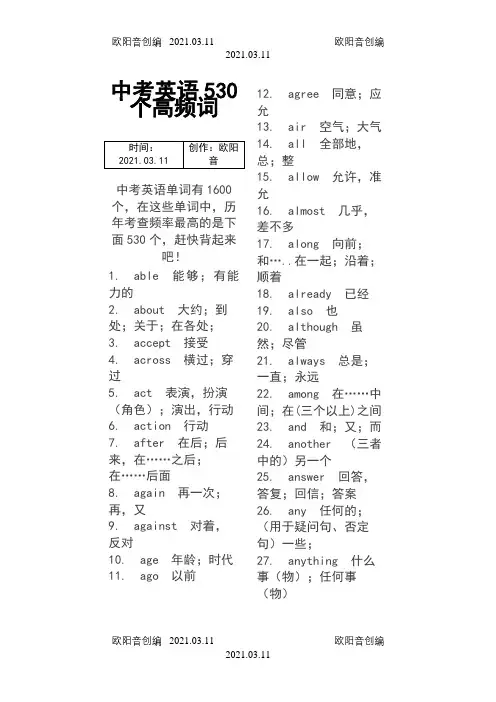 欧阳音创编 2021.03.11 欧阳音创编
2021.03.11

中考英语 530 个高频词

| 时间：2021.03.11 | 创作：欧阳音 |
|---|---|

中考英语单词有 1600 个，在这些单词中，历年考查频率最高的是下面 530 个，赶快背起来吧！

1. able 能够；有能力的
2. about 大约；到处；关于；在各处；
3. accept 接受
4. across 横过；穿过
5. act 表演，扮演（角色）；演出，行动
6. action 行动
7. after 在后；后来，在……之后；在……后面
8. again 再一次；再，又
9. against 对着，反对
10. age 年龄；时代
11. ago 以前

12. agree 同意；应允
13. air 空气；大气
14. all 全部地，总；整
15. allow 允许，准允
16. almost 几乎，差不多
17. along 向前；和…..在一起；沿着；顺着
18. already 已经
19. also 也
20. although 虽然；尽管
21. always 总是；一直；永远
22. among 在……中间；在(三个以上)之间
23. and 和；又；而
24. another （三者中的）另一个
25. answer 回答，答复；回信；答案
26. any 任何的；（用于疑问句、否定句）一些；
27. anything 什么事（物）；任何事（物）

欧阳音创编 2021.03.11 欧阳音创编
2021.03.11